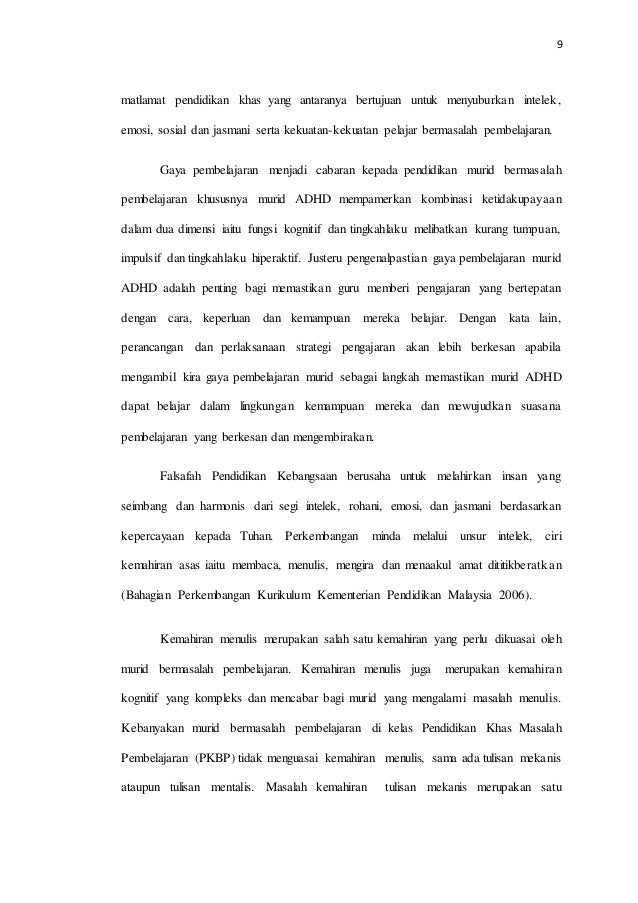 9

matlamat pendidikan khas yang antaranya bertujuan untuk menyuburkan intelek, emosi, sosial dan jasmani serta kekuatan-kekuatan pelajar bermasalah pembelajaran.

Gaya pembelajaran menjadi cabaran kepada pendidikan murid bermasalah pembelajaran khususnya murid ADHD mempamerkan kombinasi ketidakupayaan dalam dua dimensi iaitu fungsi kognitif dan tingkahlaku melibatkan kurang tumpuan, impulsif dan tingkahlaku hiperaktif. Justeru pengenalpastian gaya pembelajaran murid ADHD adalah penting bagi memastikan guru memberi pengajaran yang bertepatan dengan cara, keperluan dan kemampuan mereka belajar. Dengan kata lain, perancangan dan perlaksanaan strategi pengajaran akan lebih berkesan apabila mengambil kira gaya pembelajaran murid sebagai langkah memastikan murid ADHD dapat belajar dalam lingkungan kemampuan mereka dan mewujudkan suasana pembelajaran yang berkesan dan mengembirakan.

Falsafah Pendidikan Kebangsaan berusaha untuk melahirkan insan yang seimbang dan harmonis dari segi intelek, rohani, emosi, dan jasmani berdasarkan kepercayaan kepada Tuhan. Perkembangan minda melalui unsur intelek, ciri kemahiran asas iaitu membaca, menulis, mengira dan menaakul amat dititikberatkan (Bahagian Perkembangan Kurikulum Kementerian Pendidikan Malaysia 2006).

Kemahiran menulis merupakan salah satu kemahiran yang perlu dikuasai oleh murid bermasalah pembelajaran. Kemahiran menulis juga merupakan kemahiran kognitif yang kompleks dan mencabar bagi murid yang mengalami masalah menulis. Kebanyakan murid bermasalah pembelajaran di kelas Pendidikan Khas Masalah Pembelajaran (PKBP) tidak menguasai kemahiran menulis, sama ada tulisan mekanis ataupun tulisan mentalis. Masalah kemahiran tulisan mekanis merupakan satu